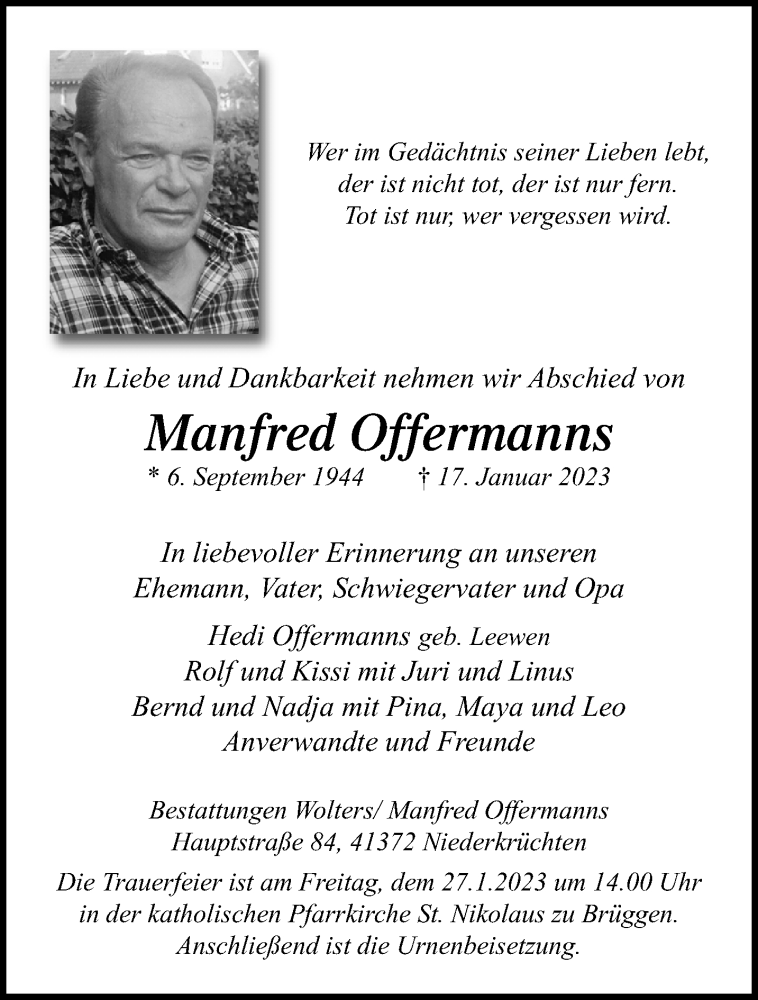 Wer im Gedächtnis seiner Lieben lebt,
der ist nicht tot, der ist nur fern.
Tot ist nur, wer vergessen wird.

In Liebe und Dankbarkeit nehmen wir Abschied von

Manfred Offermanns

* 6. September 1944 † 17. Januar 2023

In liebevoller Erinnerung an unseren
Ehemann, Vater, Schwiegervater und Opa

Hedi Offermanns geb. Leewen
Rolf und Kissi mit Juri und Linus
Bernd und Nadja mit Pina, Maya und Leo
Anverwandte und Freunde

Bestattungen Wolters/ Manfred Offermanns
Hauptstraße 84, 41372 Niederkrüchten

Die Trauerfeier ist am Freitag, dem 27.1.2023 um 14.00 Uhr in der katholischen Pfarrkirche St. Nikolaus zu Brüggen. Anschließend ist die Urnenbeisetzung.